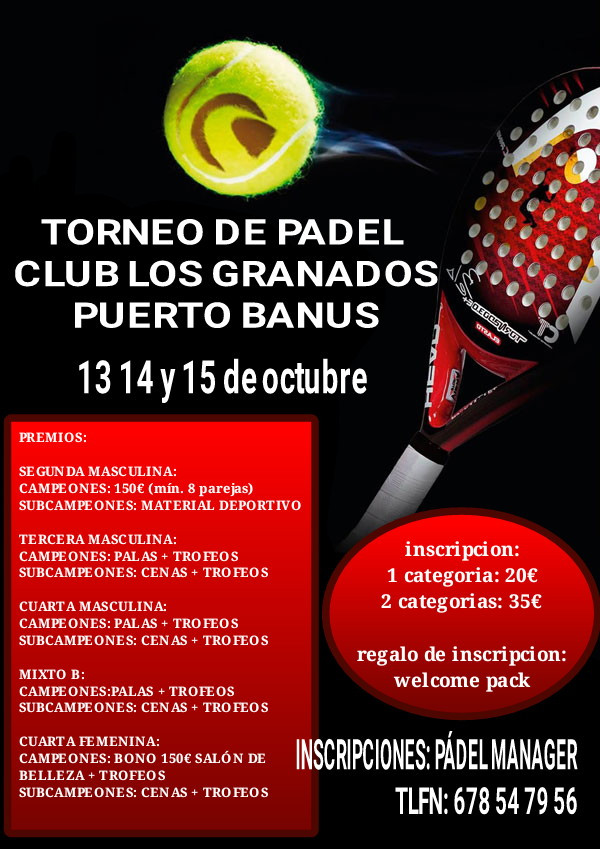 TORNEO DE PADEL
CLUB LOS GRANADOS
PUERTO BANUS

13 14 y 15 de octubre

PREMIOS:

SEGUNDA MASCULINA:
CAMPEONES: 150€ (mín. 8 parejas)
SUBCAMPEONES: MATERIAL DEPORTIVO

TERCERA MASCULINA:
CAMPEONES: PALAS + TROFEOS
SUBCAMPEONES: CENAS + TROFEOS

CUARTA MASCULINA:
CAMPEONES: PALAS + TROFEOS
SUBCAMPEONES: CENAS + TROFEOS

MIXTO B:
CAMPEONES:PALAS + TROFEOS
SUBCAMPEONES: CENAS + TROFEOS

CUARTA FEMENINA:
CAMPEONES: BONO 150€ SALÓN DE BELLEZA + TROFEOS
SUBCAMPEONES: CENAS + TROFEOS

inscripcion:
1 categoria: 20€
2 categorias: 35€

regalo de inscripcion:
welcome pack

INSCRIPCIONES: PÁDEL MANAGER

TLFN: 678 54 79 56